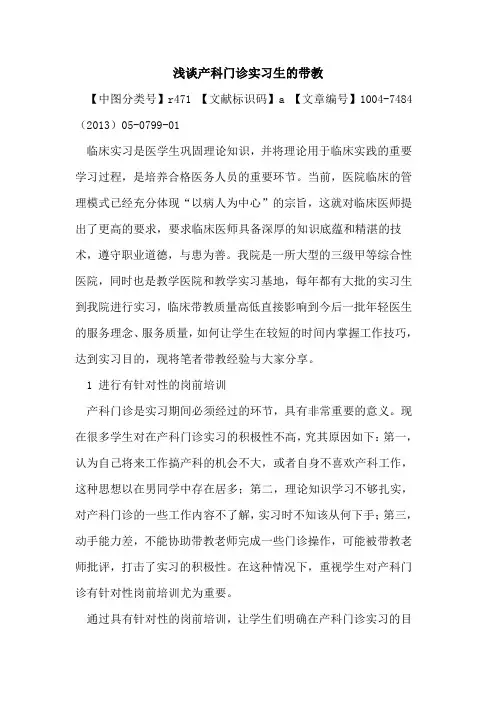 浅谈产科门诊实习生的带教

【中图分类号】r471 【文献标识码】a 【文章编号】1004-7484（2013）05-0799-01

临床实习是医学生巩固理论知识，并将理论用于临床实践的重要学习过程，是培养合格医务人员的重要环节。当前，医院临床的管理模式已经充分体现“以病人为中心”的宗旨，这就对临床医师提出了更高的要求，要求临床医师具备深厚的知识底蕴和精湛的技术，遵守职业道德，与患为善。我院是一所大型的三级甲等综合性医院，同时也是教学医院和教学实习基地，每年都有大批的实习生到我院进行实习，临床带教质量高低直接影响到今后一批年轻医生的服务理念、服务质量，如何让学生在较短的时间内掌握工作技巧，达到实习目的，现将笔者带教经验与大家分享。

1 进行有针对性的岗前培训

产科门诊是实习期间必须经过的环节，具有非常重要的意义。现在很多学生对在产科门诊实习的积极性不高，究其原因如下：第一，认为自己将来工作搞产科的机会不大，或者自身不喜欢产科工作，这种思想以在男同学中存在居多；第二，理论知识学习不够扎实，对产科门诊的一些工作内容不了解，实习时不知该从何下手；第三，动手能力差，不能协助带教老师完成一些门诊操作，可能被带教老师批评，打击了实习的积极性。在这种情况下，重视学生对产科门诊有针对性岗前培训尤为重要。

通过具有针对性的岗前培训，让学生们明确在产科门诊实习的目